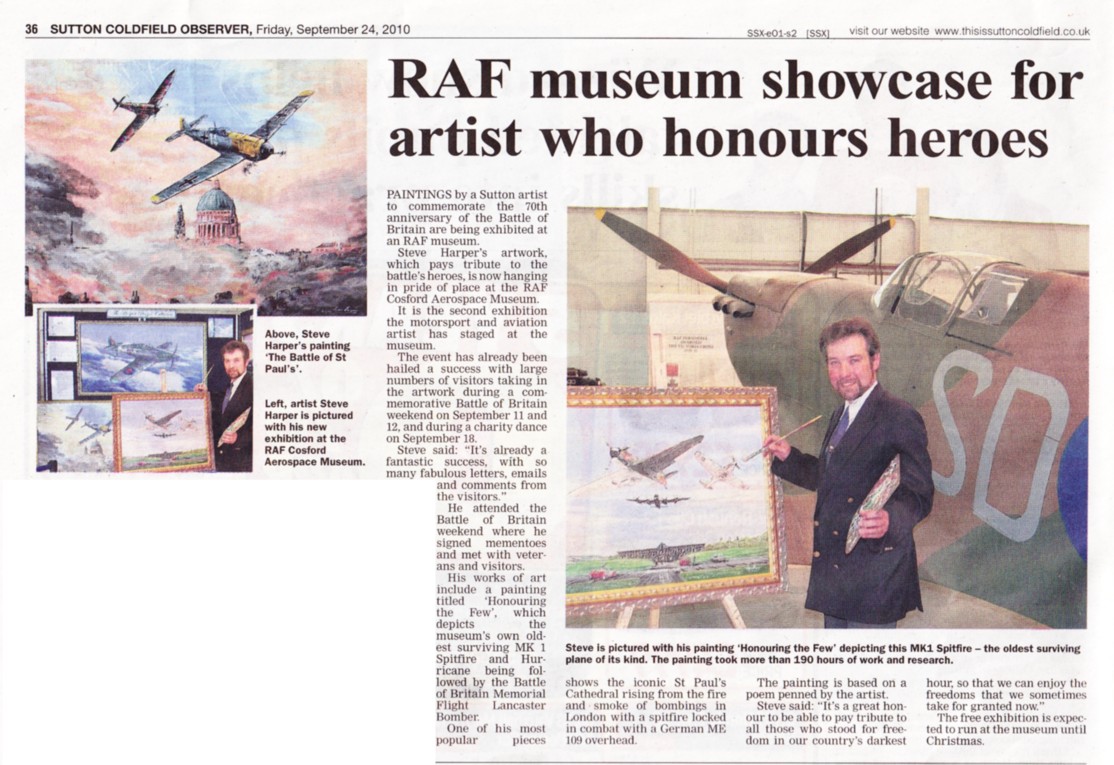 36 SUTTON COLDFIELD OBSERVER, Friday, September 24, 2010

SSX-e01-s2 [SSX] visit our website www.thisissuttoncoldfield.co.uk

RAF museum showcase for artist who honours heroes

Above, Steve Harper's painting 'The Battle of St Paul's'.

Left, artist Steve Harper is pictured with his new exhibition at the RAF Cosford Aerospace Museum.

PAINTINGS by a Sutton artist to commemorate the 70th anniversary of the Battle of Britain are being exhibited at an RAF museum.

Steve Harper's artwork, which pays tribute to the battle's heroes, is now hanging in pride of place at the RAF Cosford Aerospace Museum.

It is the second exhibition the motorsport and aviation artist has staged at the museum.

The event has already been hailed a success with large numbers of visitors taking in the artwork during a commemorative Battle of Britain weekend on September 11 and 12, and during a charity dance on September 18.

Steve said: "It's already a fantastic success, with so many fabulous letters, emails and comments from the visitors."

He attended the Battle of Britain weekend where he signed mementoes and met with veterans and visitors.

His works of art include a painting titled 'Honouring the Few', which depicts the museum's own oldest surviving MK 1 Spitfire and Hurricane being followed by the Battle of Britain Memorial Flight Lancaster Bomber.

One of his most popular pieces shows the iconic St Paul's Cathedral rising from the fire and smoke of bombings in London with a spitfire locked in combat with a German ME 109 overhead.

The painting is based on a poem penned by the artist.

Steve said: "It's a great honour to be able to pay tribute to all those who stood for freedom in our country's darkest hour, so that we can enjoy the freedoms that we sometimes take for granted now."

The free exhibition is expected to run at the museum until Christmas.

Steve is pictured with his painting 'Honouring the Few' depicting this MK1 Spitfire – the oldest surviving plane of its kind. The painting took more than 190 hours of work and research.

SD